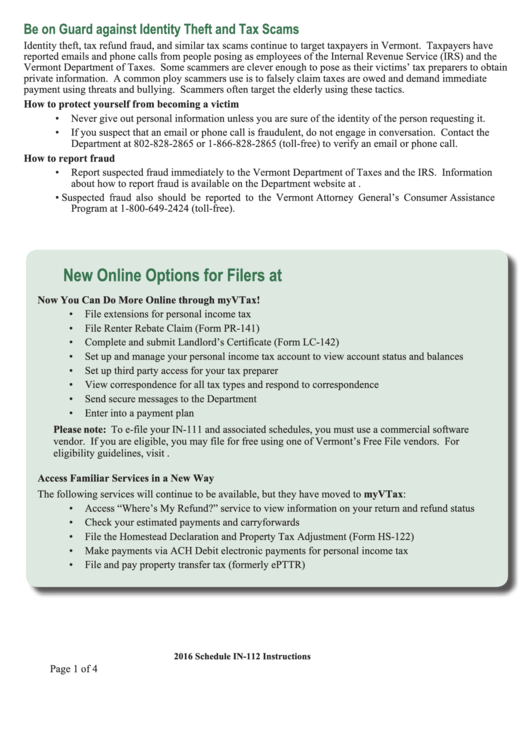 Be on Guard against Identity Theft and Tax Scams

Identity theft, tax refund fraud, and similar tax scams continue to target taxpayers in Vermont. Taxpayers have reported emails and phone calls from people posing as employees of the Internal Revenue Service (IRS) and the Vermont Department of Taxes. Some scammers are clever enough to pose as their victims' tax preparers to obtain private information. A common ploy scammers use is to falsely claim taxes are owed and demand immediate payment using threats and bullying. Scammers often target the elderly using these tactics.

How to protect yourself from becoming a victim

• Never give out personal information unless you are sure of the identity of the person requesting it.
• If you suspect that an email or phone call is fraudulent, do not engage in conversation. Contact the Department at 802-828-2865 or 1-866-828-2865 (toll-free) to verify an email or phone call.

How to report fraud

• Report suspected fraud immediately to the Vermont Department of Taxes and the IRS. Information about how to report fraud is available on the Department website at .
• Suspected fraud also should be reported to the Vermont Attorney General's Consumer Assistance Program at 1-800-649-2424 (toll-free).

New Online Options for Filers at

Now You Can Do More Online through myVTax!

• File extensions for personal income tax
• File Renter Rebate Claim (Form PR-141)
• Complete and submit Landlord's Certificate (Form LC-142)
• Set up and manage your personal income tax account to view account status and balances
• Set up third party access for your tax preparer
• View correspondence for all tax types and respond to correspondence
• Send secure messages to the Department
• Enter into a payment plan

Please note: To e-file your IN-111 and associated schedules, you must use a commercial software vendor. If you are eligible, you may file for free using one of Vermont's Free File vendors. For eligibility guidelines, visit .

Access Familiar Services in a New Way

The following services will continue to be available, but they have moved to myVTax:

• Access "Where's My Refund?" service to view information on your return and refund status
• Check your estimated payments and carryforwards
• File the Homestead Declaration and Property Tax Adjustment (Form HS-122)
• Make payments via ACH Debit electronic payments for personal income tax
• File and pay property transfer tax (formerly ePTTR)

2016 Schedule IN-112 Instructions

Page 1 of 4